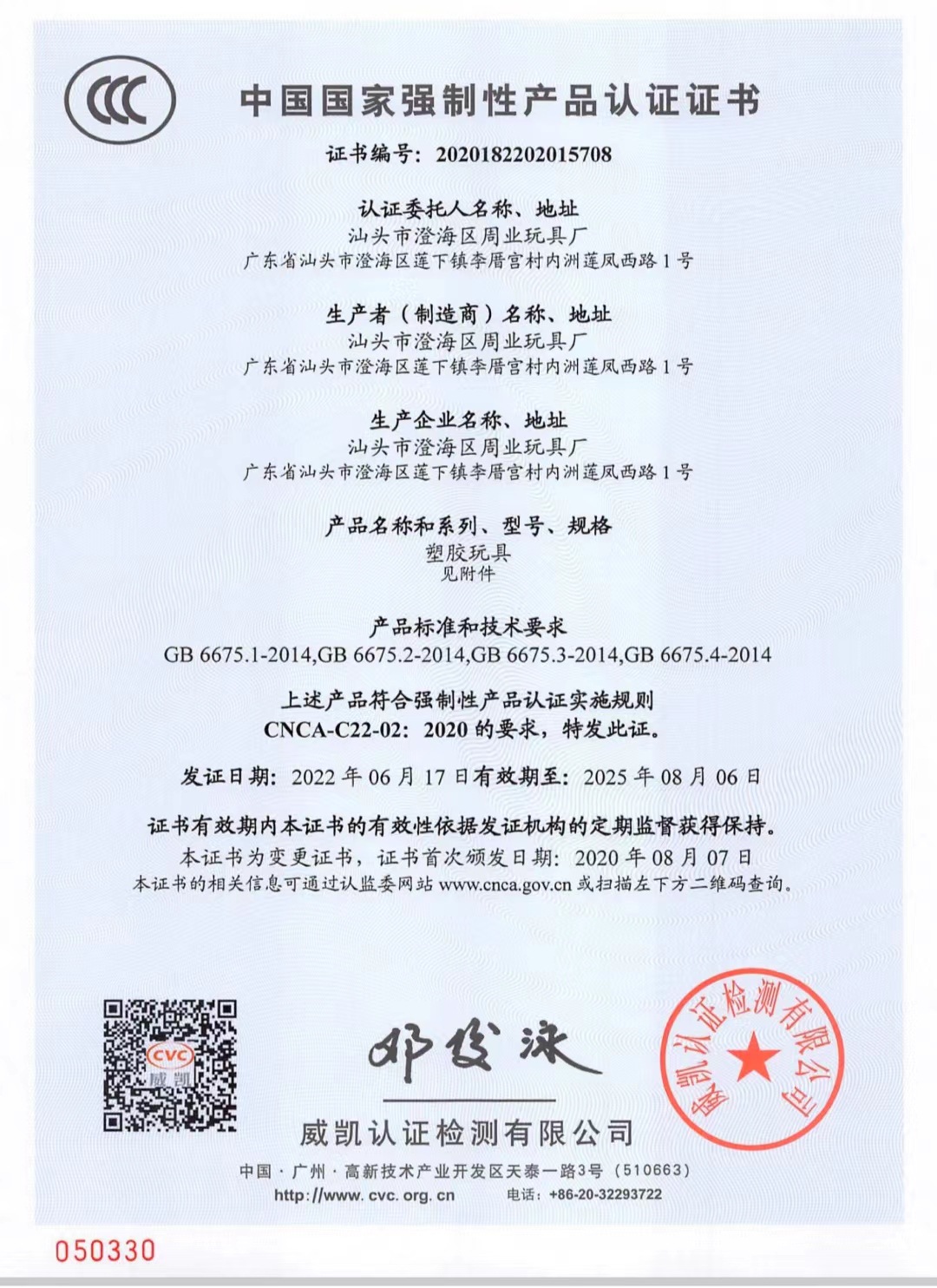 CCC

中国国家强制性产品认证证书

证书编号：2020182202015708

认证委托人名称、地址
汕头市澄海区周业玩具厂
广东省汕头市澄海区莲下镇李厝宫村内洲莲凤西路 1 号

生产者（制造商）名称、地址
汕头市澄海区周业玩具厂
广东省汕头市澄海区莲下镇李厝宫村内洲莲凤西路 1 号

生产企业名称、地址
汕头市澄海区周业玩具厂
广东省汕头市澄海区莲下镇李厝宫村内洲莲凤西路 1 号

产品名称和系列、型号、规格
塑胶玩具
见附件

产品标准和技术要求
GB 6675.1-2014,GB 6675.2-2014,GB 6675.3-2014,GB 6675.4-2014

上述产品符合强制性产品认证实施规则
CNCA-C22-02：2020 的要求，特发此证。

发证日期：2022 年 06 月 17 日有效期至：2025 年 08 月 06 日

证书有效期内本证书的有效性依据发证机构的定期监督获得保持。
本证书为变更证书，证书首次颁发日期：2020 年 08 月 07 日
本证书的相关信息可通过认监委网站 www.cnca.gov.cn 或扫描左下方二维码查询。

CVC 威凯

邓俊泳

威凯认证检测有限公司

威凯认证检测有限公司

中国 · 广州 · 高新技术产业开发区天泰一路3号（510663）
http://www.cvc.org.cn 电话：+86-20-32293722

050330